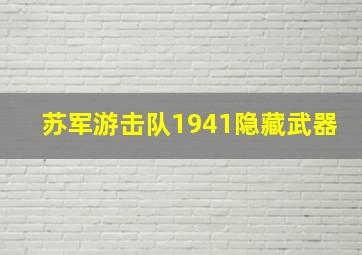 苏军游击队1941隐藏武器